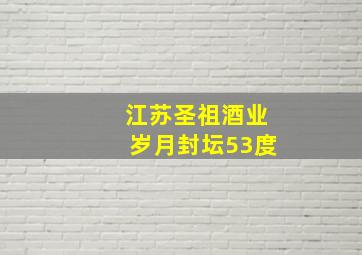 江苏圣祖酒业
岁月封坛53度